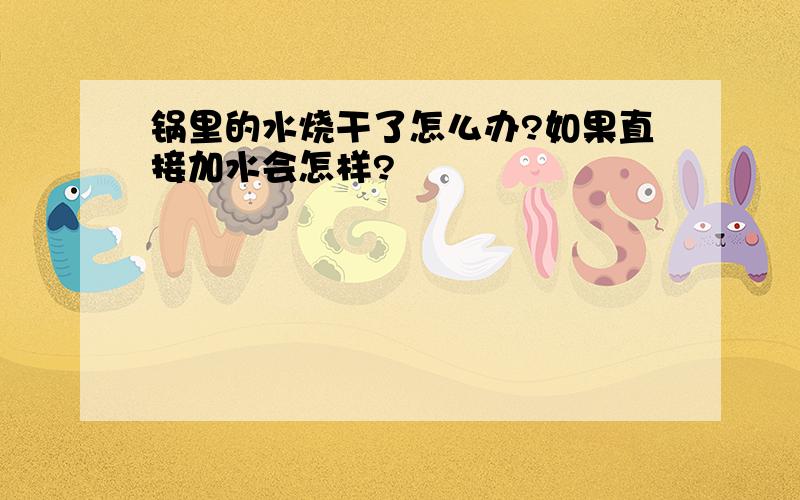 锅里的水烧干了怎么办?如果直接加水会怎样?

ENGLISH